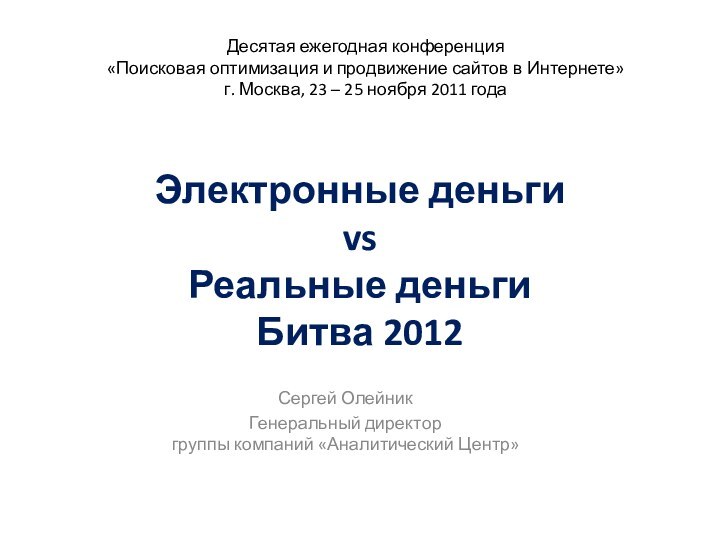 Десятая ежегодная конференция
«Поисковая оптимизация и продвижение сайтов в Интернете»
г. Москва, 23 – 25 ноября 2011 года

Электронные деньги
vs
Реальные деньги
Битва 2012

Сергей Олейник
Генеральный директор
группы компаний «Аналитический Центр»